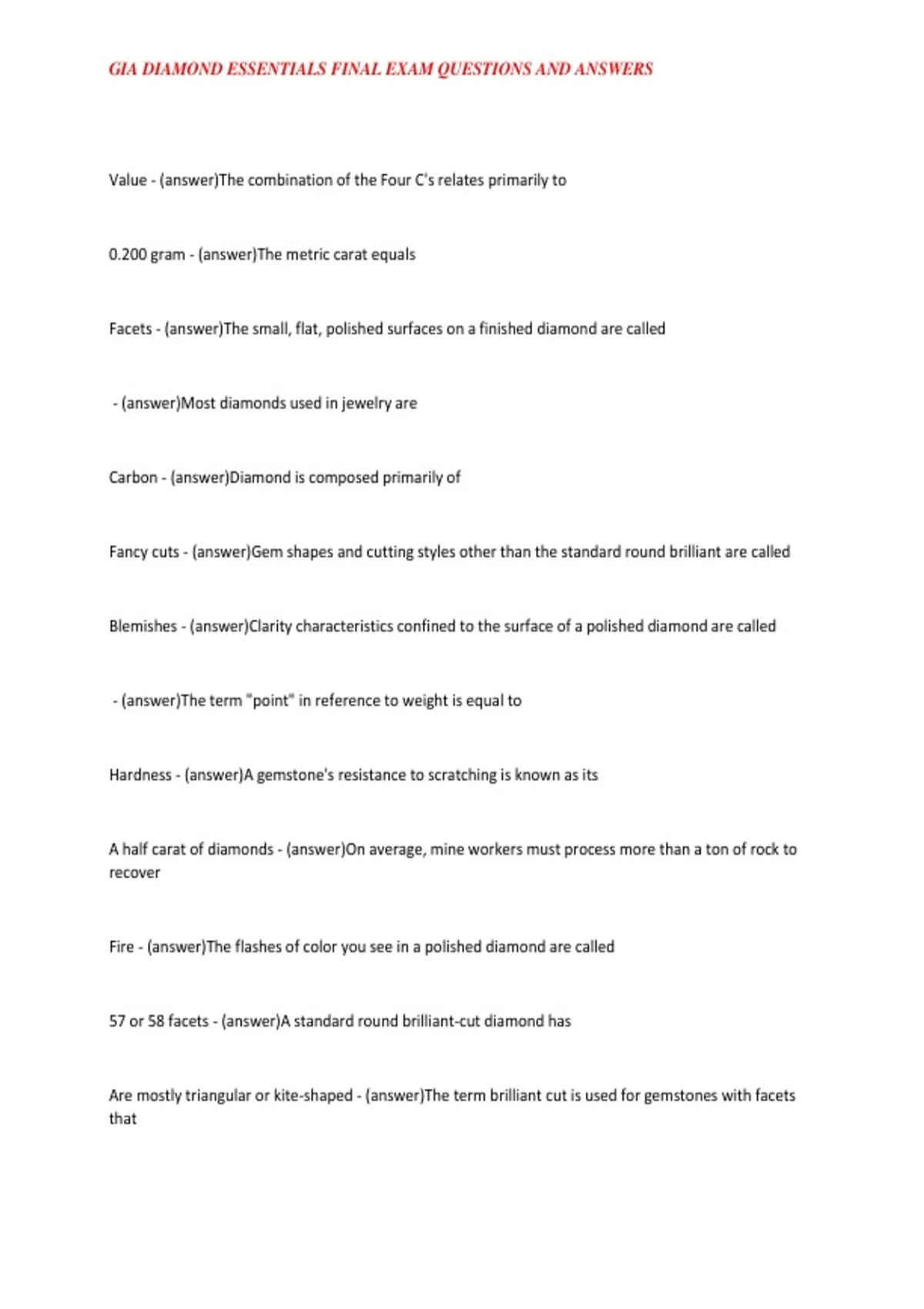 GIA DIAMOND ESSENTIALS FINAL EXAM QUESTIONS AND ANSWERS

Value - (answer)The combination of the Four C's relates primarily to

0.200 gram - (answer)The metric carat equals

Facets - (answer)The small, flat, polished surfaces on a finished diamond are called

- (answer)Most diamonds used in jewelry are

Carbon - (answer)Diamond is composed primarily of

Fancy cuts - (answer)Gem shapes and cutting styles other than the standard round brilliant are called

Blemishes - (answer)Clarity characteristics confined to the surface of a polished diamond are called

- (answer)The term "point" in reference to weight is equal to

Hardness - (answer)A gemstone's resistance to scratching is known as its

A half carat of diamonds - (answer)On average, mine workers must process more than a ton of rock to recover

Fire - (answer)The flashes of color you see in a polished diamond are called

57 or 58 facets - (answer)A standard round brilliant-cut diamond has

Are mostly triangular or kite-shaped - (answer)The term brilliant cut is used for gemstones with facets that